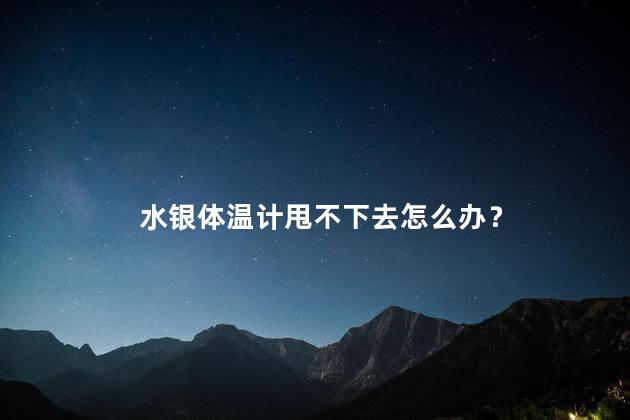 水银体温计甩不下去怎么办？